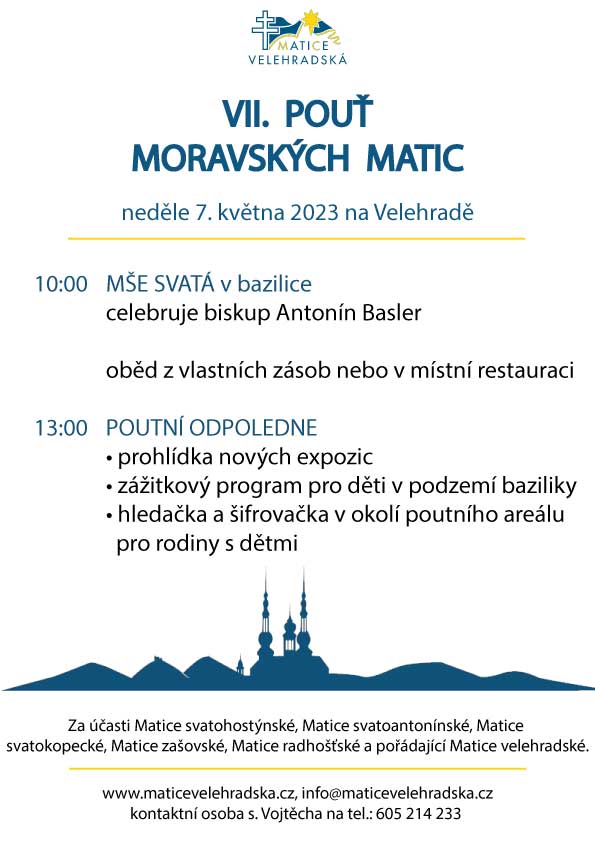 MATICE
VELEHRADSKÁ

VII. POUŤ
MORAVSKÝCH MATIC

neděle 7. května 2023 na Velehradě

10:00 MŠE SVATÁ v bazilice
celebruje biskup Antonín Basler

oběd z vlastních zásob nebo v místní restauraci

13:00 POUTNÍ ODPOLEDNE
• prohlídka nových expozic
• zážitkový program pro děti v podzemí baziliky
• hledačka a šifrovačka v okolí poutního areálu pro rodiny s dětmi

Za účasti Matice svatohostýnské, Matice svatoantonínské, Matice svatokopecké, Matice zašovské, Matice radhošťské a pořádající Matice velehradské.

www.maticevelehradska.cz, info@maticevelehradska.cz
kontaktní osoba s. Vojtěcha na tel.: 605 214 233